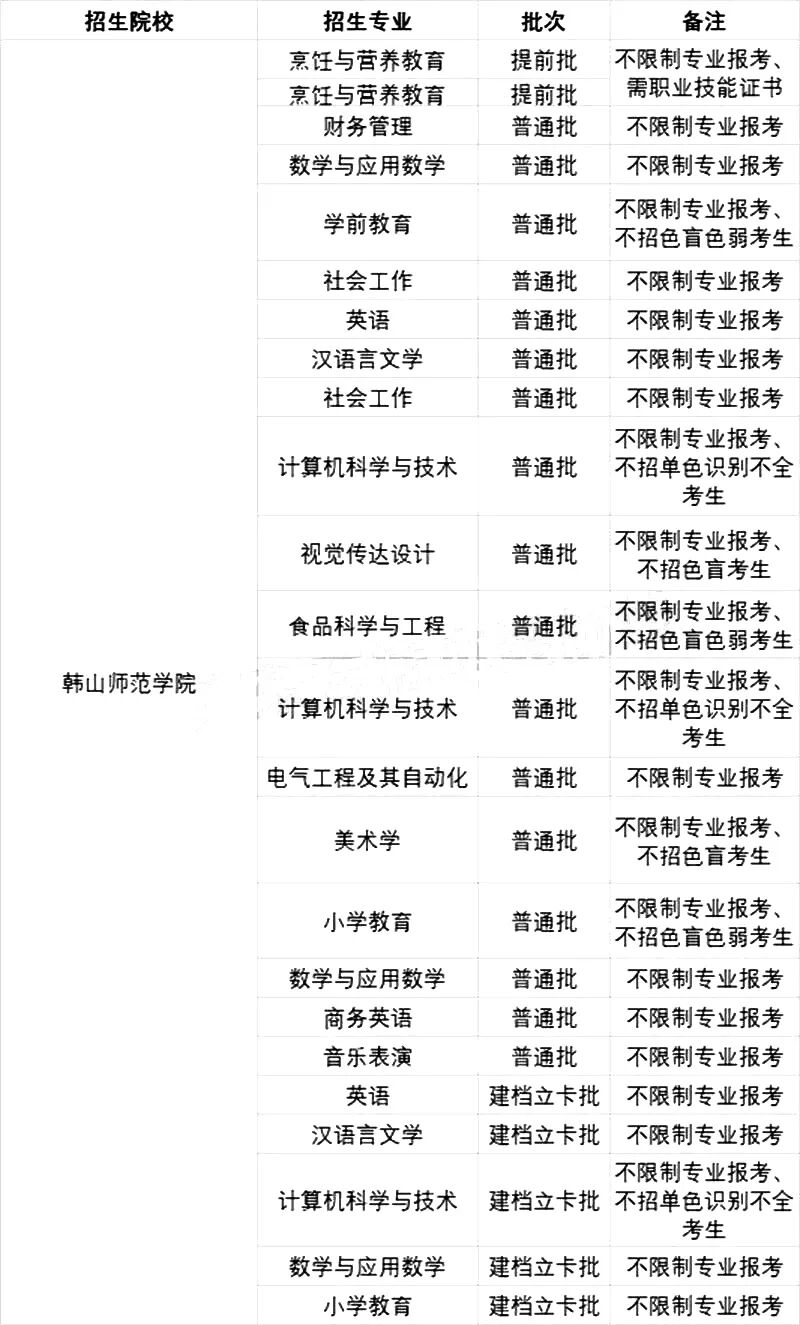 | 招生院校 | 招生专业 | 批次 | 备注 |
|---|---|---|---|
| 韩山师范学院 | 烹饪与营养教育 | 提前批 | 不限制专业报考、需职业技能证书 |
| | 烹饪与营养教育 | 提前批 | |
| | 财务管理 | 普通批 | 不限制专业报考 |
| | 数学与应用数学 | 普通批 | 不限制专业报考 |
| | 学前教育 | 普通批 | 不限制专业报考、不招色盲色弱考生 |
| | 社会工作 | 普通批 | 不限制专业报考 |
| | 英语 | 普通批 | 不限制专业报考 |
| | 汉语言文学 | 普通批 | 不限制专业报考 |
| | 社会工作 | 普通批 | 不限制专业报考 |
| | 计算机科学与技术 | 普通批 | 不限制专业报考、不招单色识别不全考生 |
| | 视觉传达设计 | 普通批 | 不限制专业报考、不招色盲考生 |
| | 食品科学与工程 | 普通批 | 不限制专业报考、不招色盲色弱考生 |
| | 计算机科学与技术 | 普通批 | 不限制专业报考、不招单色识别不全考生 |
| | 电气工程及其自动化 | 普通批 | 不限制专业报考 |
| | 美术学 | 普通批 | 不限制专业报考、不招色盲考生 |
| | 小学教育 | 普通批 | 不限制专业报考、不招色盲色弱考生 |
| | 数学与应用数学 | 普通批 | 不限制专业报考 |
| | 商务英语 | 普通批 | 不限制专业报考 |
| | 音乐表演 | 普通批 | 不限制专业报考 |
| | 英语 | 建档立卡批 | 不限制专业报考 |
| | 汉语言文学 | 建档立卡批 | 不限制专业报考 |
| | 计算机科学与技术 | 建档立卡批 | 不限制专业报考、不招单色识别不全考生 |
| | 数学与应用数学 | 建档立卡批 | 不限制专业报考 |
| | 小学教育 | 建档立卡批 | 不限制专业报考 |